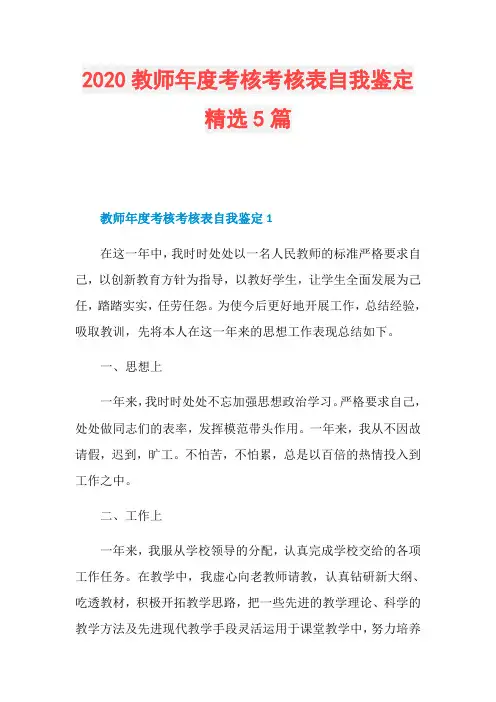 2020 教师年度考核考核表自我鉴定精选 5 篇

教师年度考核考核表自我鉴定 1

在这一年中，我时时处处以一名人民教师的标准严格要求自己，以创新教育方针为指导，以教好学生，让学生全面发展为己任，踏踏实实，任劳任怨。为使今后更好地开展工作，总结经验，吸取教训，先将本人在这一年来的思想工作表现总结如下。

一、思想上

一年来，我时时处处不忘加强思想政治学习。严格要求自己，处处做同志们的表率，发挥模范带头作用。一年来，我从不因故请假，迟到，旷工。不怕苦，不怕累，总是以百倍的热情投入到工作之中。

二、工作上

一年来，我服从学校领导的分配，认真完成学校交给的各项工作任务。在教学中，我虚心向老教师请教，认真钻研新大纲、吃透教材，积极开拓教学思路，把一些先进的教学理论、科学的教学方法及先进现代教学手段灵活运用于课堂教学中，努力培养